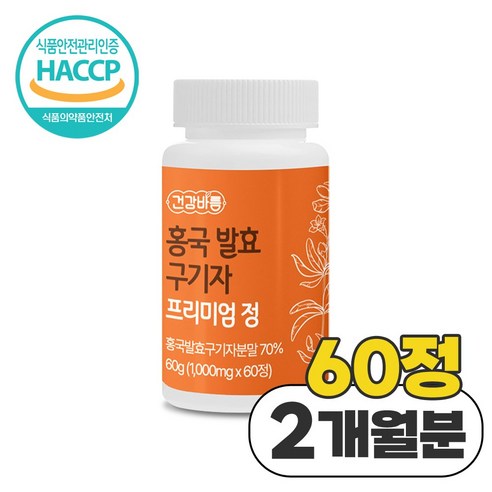 식품안전관리인증
HACCP
식품의약품안전처

건강바름

홍국 발효
구기자
프리미엄 정

홍국발효구기자분말 70%
60g (1,000mg x 60정)

60정
2개월분